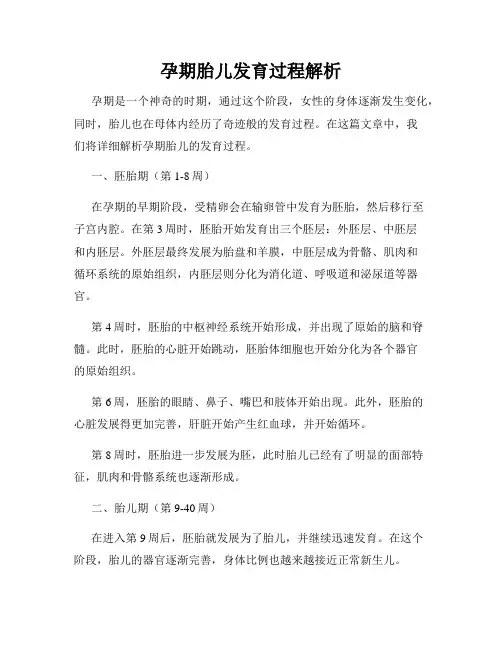 孕期胎儿发育过程解析

孕期是一个神奇的时期，通过这个阶段，女性的身体逐渐发生变化，同时，胎儿也在母体内经历了奇迹般的发育过程。在这篇文章中，我们将详细解析孕期胎儿的发育过程。

一、胚胎期（第 1-8 周）

在孕期的早期阶段，受精卵会在输卵管中发育为胚胎，然后移行至子宫内腔。在第 3 周时，胚胎开始发育出三个胚层：外胚层、中胚层和内胚层。外胚层最终发展为胎盘和羊膜，中胚层成为骨骼、肌肉和循环系统的原始组织，内胚层则分化为消化道、呼吸道和泌尿道等器官。

第 4 周时，胚胎的中枢神经系统开始形成，并出现了原始的脑和脊髓。此时，胚胎的心脏开始跳动，胚胎体细胞也开始分化为各个器官的原始组织。

第 6 周，胚胎的眼睛、鼻子、嘴巴和肢体开始出现。此外，胚胎的心脏发展得更加完善，肝脏开始产生红血球，并开始循环。

第 8 周时，胚胎进一步发展为胚，此时胎儿已经有了明显的面部特征，肌肉和骨骼系统也逐渐形成。

二、胎儿期（第 9-40 周）

在进入第 9 周后，胚胎就发展为了胎儿，并继续迅速发育。在这个阶段，胎儿的器官逐渐完善，身体比例也越来越接近正常新生儿。